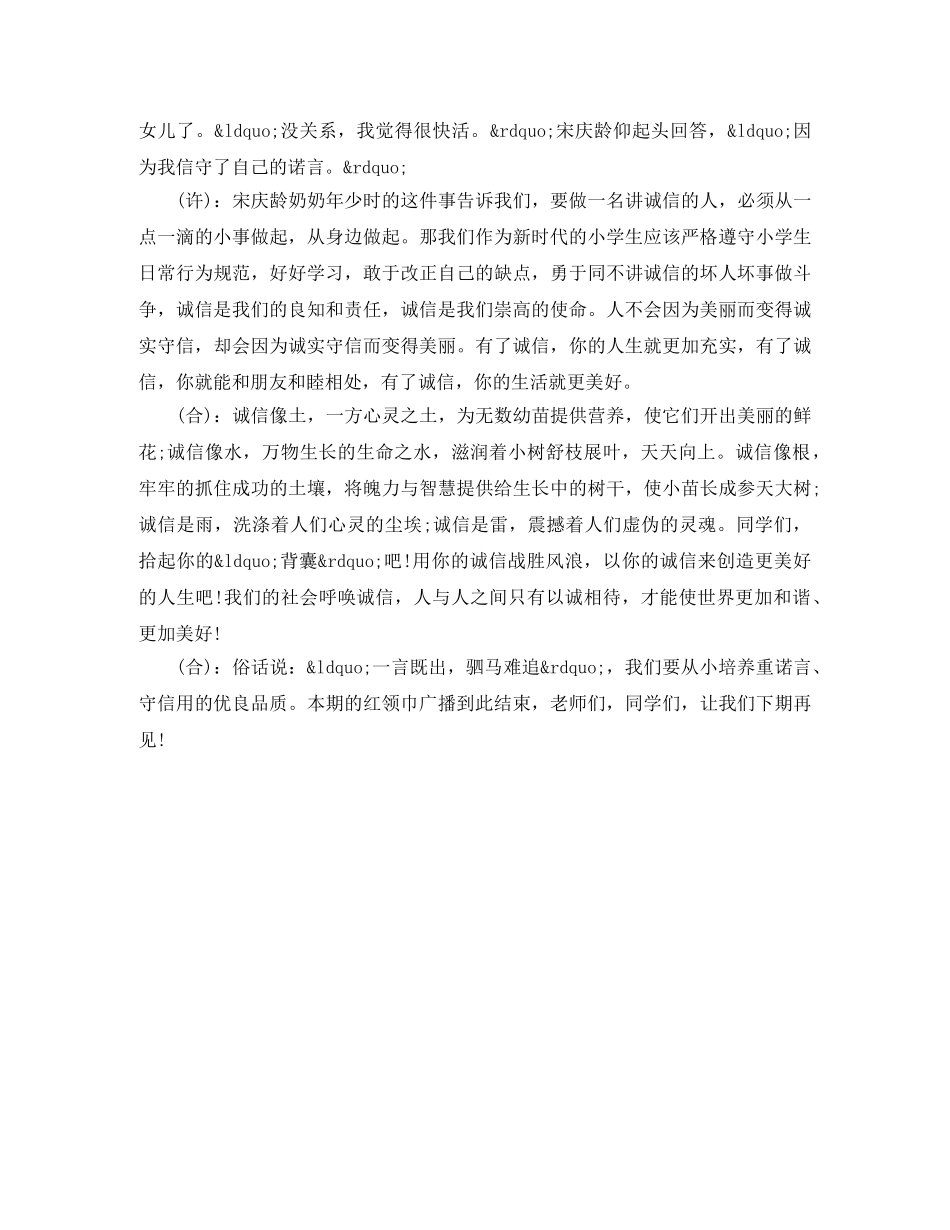 女儿了。&ldquo;没关系，我觉得很快活。&rdquo;宋庆龄仰起头回答，&ldquo;因为我信守了自己的诺言。&rdquo;

(许)：宋庆龄奶奶年少时的这件事告诉我们，要做一名讲诚信的人，必须从一点一滴的小事做起，从身边做起。那我们作为新时代的小学生应该严格遵守小学生日常行为规范，好好学习，敢于改正自己的缺点，勇于同不讲诚信的坏人坏事做斗争，诚信是我们的良知和责任，诚信是我们崇高的使命。人不会因为美丽而变得诚实守信，却会因为诚实守信而变得美丽。有了诚信，你的人生就更加充实，有了诚信，你就能和朋友和睦相处，有了诚信，你的生活就更美好。

(合)：诚信像土，一方心灵之土，为无数幼苗提供营养，使它们开出美丽的鲜花;诚信像水，万物生长的生命之水，滋润着小树舒枝展叶，天天向上。诚信像根，牢牢的抓住成功的土壤，将魄力与智慧提供给生长中的树干，使小苗长成参天大树;诚信是雨，洗涤着人们心灵的尘埃;诚信是雷，震撼着人们虚伪的灵魂。同学们，拾起你的&ldquo;背囊&rdquo;吧!用你的诚信战胜风浪，以你的诚信来创造更美好的人生吧!我们的社会呼唤诚信，人与人之间只有以诚相待，才能使世界更加和谐、更加美好!

(合)：俗话说：&ldquo;一言既出，驷马难追&rdquo;，我们要从小培养重诺言、守信用的优良品质。本期的红领巾广播到此结束，老师们，同学们，让我们下期再见!